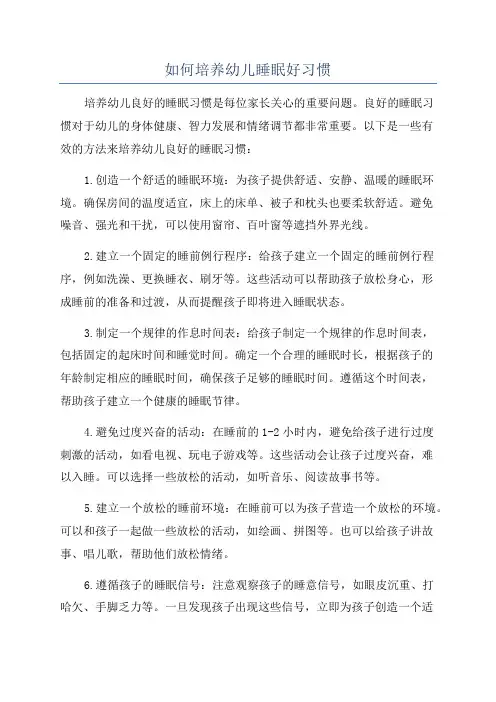 如何培养幼儿睡眠好习惯

培养幼儿良好的睡眠习惯是每位家长关心的重要问题。良好的睡眠习惯对于幼儿的身体健康、智力发展和情绪调节都非常重要。以下是一些有效的方法来培养幼儿良好的睡眠习惯：

1.创造一个舒适的睡眠环境：为孩子提供舒适、安静、温暖的睡眠环境。确保房间的温度适宜，床上的床单、被子和枕头也要柔软舒适。避免噪音、强光和干扰，可以使用窗帘、百叶窗等遮挡外界光线。

2.建立一个固定的睡前例行程序：给孩子建立一个固定的睡前例行程序，例如洗澡、更换睡衣、刷牙等。这些活动可以帮助孩子放松身心，形成睡前的准备和过渡，从而提醒孩子即将进入睡眠状态。

3.制定一个规律的作息时间表：给孩子制定一个规律的作息时间表，包括固定的起床时间和睡觉时间。确定一个合理的睡眠时长，根据孩子的年龄制定相应的睡眠时间，确保孩子足够的睡眠时间。遵循这个时间表，帮助孩子建立一个健康的睡眠节律。

4.避免过度兴奋的活动：在睡前的1-2小时内，避免给孩子进行过度刺激的活动，如看电视、玩电子游戏等。这些活动会让孩子过度兴奋，难以入睡。可以选择一些放松的活动，如听音乐、阅读故事书等。

5.建立一个放松的睡前环境：在睡前可以为孩子营造一个放松的环境。可以和孩子一起做一些放松的活动，如绘画、拼图等。也可以给孩子讲故事、唱儿歌，帮助他们放松情绪。

6.遵循孩子的睡眠信号：注意观察孩子的睡意信号，如眼皮沉重、打哈欠、手脚乏力等。一旦发现孩子出现这些信号，立即为孩子创造一个适